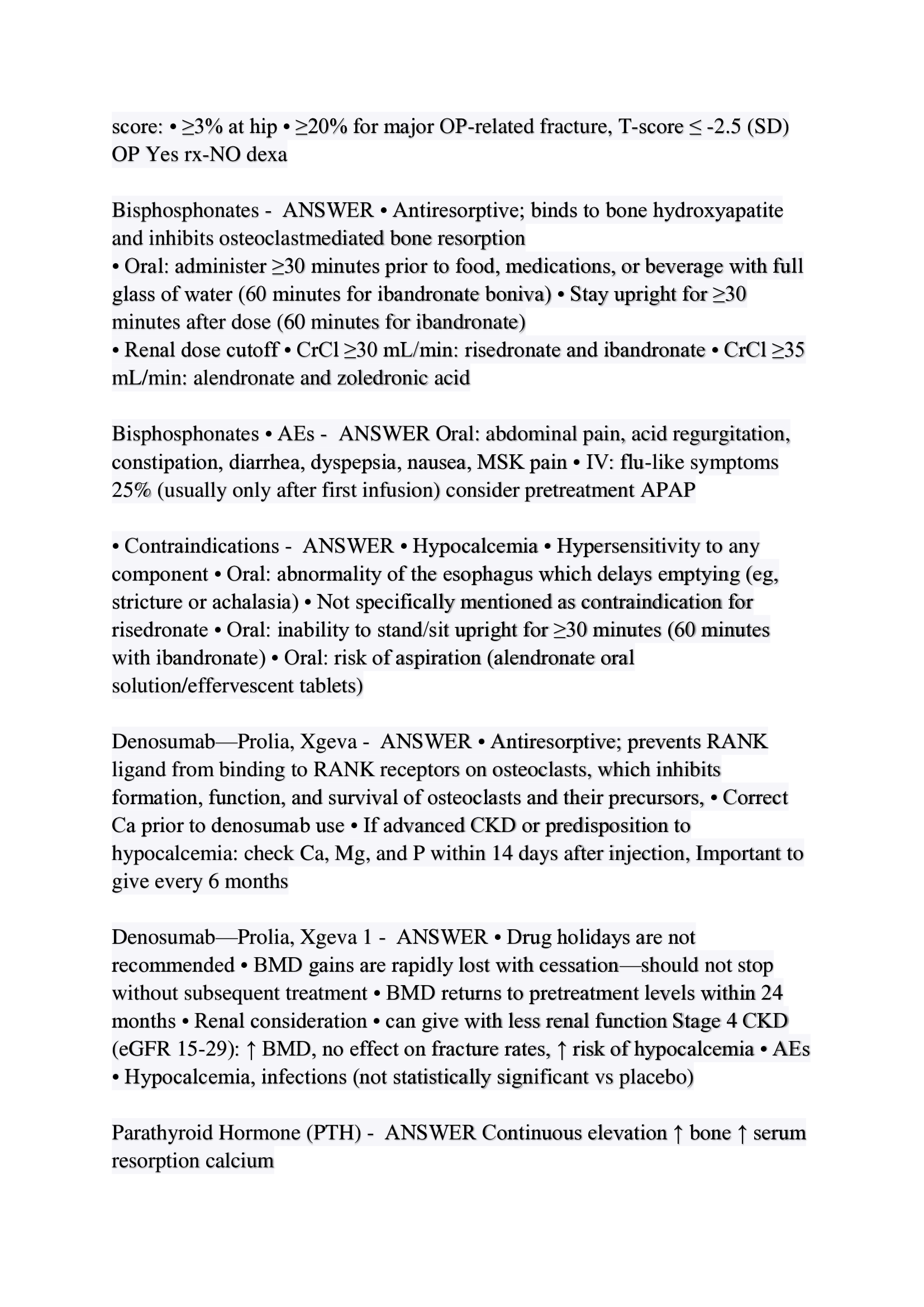 score: • ≥3% at hip • ≥20% for major OP-related fracture, T-score ≤ -2.5 (SD) OP Yes rx-NO dexa

Bisphosphonates - ANSWER • Antiresorptive; binds to bone hydroxyapatite and inhibits osteoclastmediated bone resorption
• Oral: administer ≥30 minutes prior to food, medications, or beverage with full glass of water (60 minutes for ibandronate boniva) • Stay upright for ≥30 minutes after dose (60 minutes for ibandronate)
• Renal dose cutoff • CrCl ≥30 mL/min: risedronate and ibandronate • CrCl ≥35 mL/min: alendronate and zoledronic acid

Bisphosphonates • AEs - ANSWER Oral: abdominal pain, acid regurgitation, constipation, diarrhea, dyspepsia, nausea, MSK pain • IV: flu-like symptoms 25% (usually only after first infusion) consider pretreatment APAP

• Contraindications - ANSWER • Hypocalcemia • Hypersensitivity to any component • Oral: abnormality of the esophagus which delays emptying (eg, stricture or achalasia) • Not specifically mentioned as contraindication for risedronate • Oral: inability to stand/sit upright for ≥30 minutes (60 minutes with ibandronate) • Oral: risk of aspiration (alendronate oral solution/effervescent tablets)

Denosumab—Prolia, Xgeva - ANSWER • Antiresorptive; prevents RANK ligand from binding to RANK receptors on osteoclasts, which inhibits formation, function, and survival of osteoclasts and their precursors, • Correct Ca prior to denosumab use • If advanced CKD or predisposition to hypocalcemia: check Ca, Mg, and P within 14 days after injection, Important to give every 6 months

Denosumab—Prolia, Xgeva 1 - ANSWER • Drug holidays are not recommended • BMD gains are rapidly lost with cessation—should not stop without subsequent treatment • BMD returns to pretreatment levels within 24 months • Renal consideration • can give with less renal function Stage 4 CKD (eGFR 15-29): ↑ BMD, no effect on fracture rates, ↑ risk of hypocalcemia • AEs • Hypocalcemia, infections (not statistically significant vs placebo)

Parathyroid Hormone (PTH) - ANSWER Continuous elevation ↑ bone ↑ serum resorption calcium